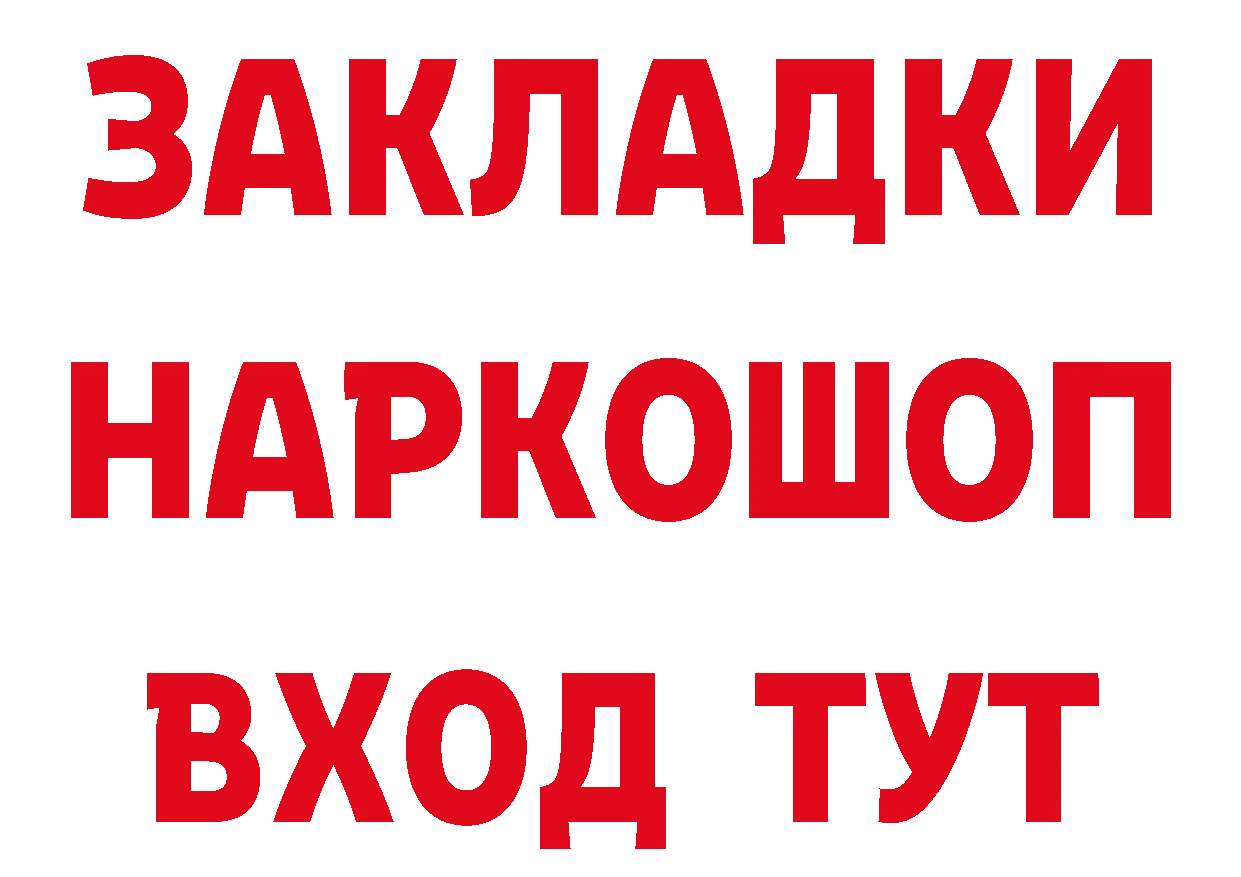 ЗАКЛАДКИ НАРКОШОП ВХОД ТУТ